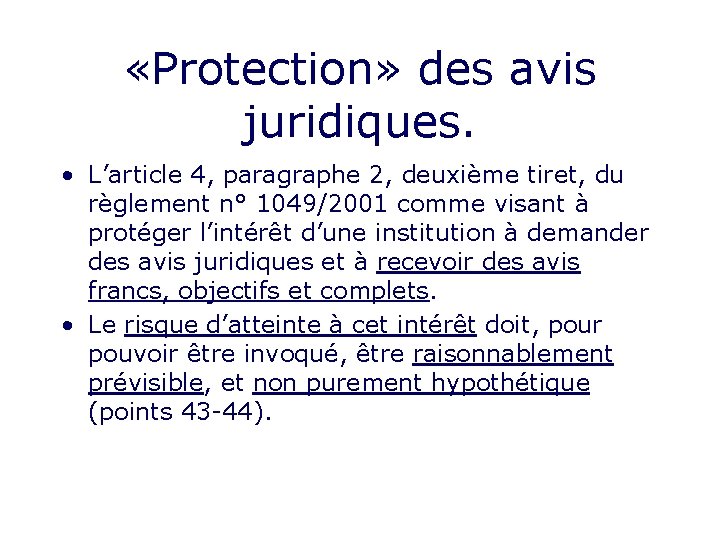 «Protection» des avis juridiques.

• L’article 4, paragraphe 2, deuxième tiret, du règlement n° 1049/2001 comme visant à protéger l’intérêt d’une institution à demander des avis juridiques et à recevoir des avis francs, objectifs et complets.

• Le risque d’atteinte à cet intérêt doit, pour pouvoir être invoqué, être raisonnablement prévisible, et non purement hypothétique (points 43-44).